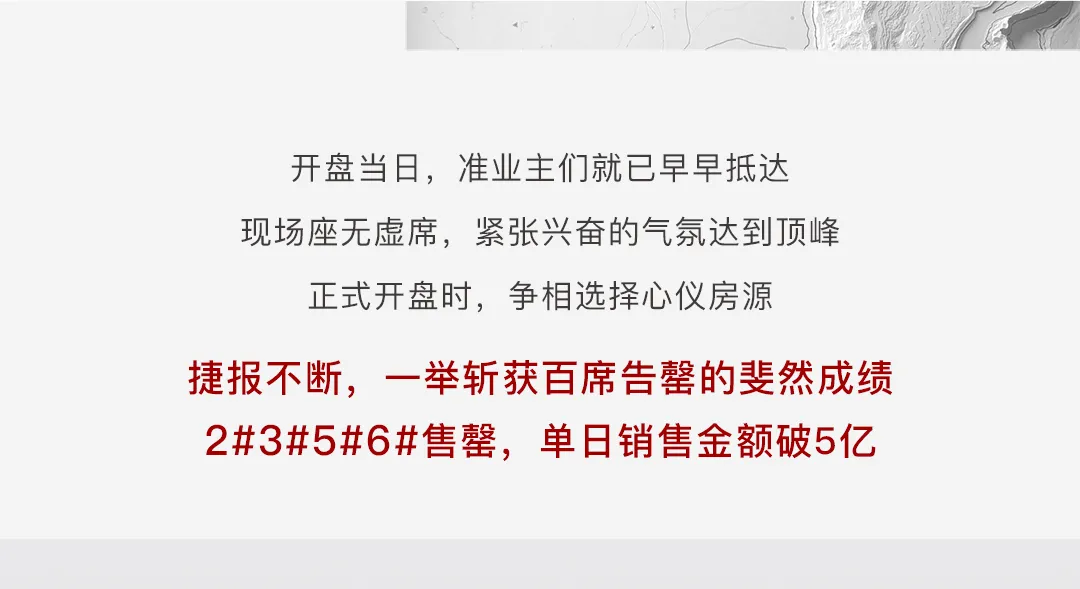 开盘当日，准业主们就已早早抵达

现场座无虚席，紧张兴奋的气氛达到顶峰

正式开盘时，争相选择心仪房源

捷报不断，一举斩获百席告罄的斐然成绩

2#3#5#6#售罄，单日销售金额破5亿